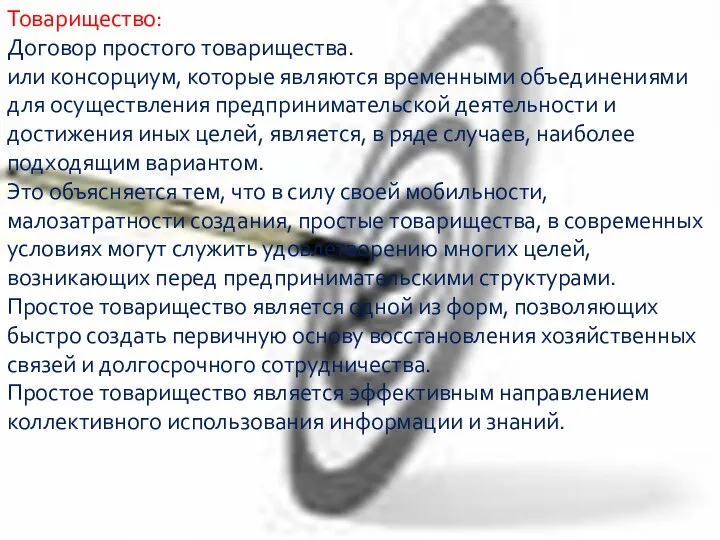 Товарищество:
Договор простого товарищества.
или консорциум, которые являются временными объединениями для осуществления предпринимательской деятельности и достижения иных целей, является, в ряде случаев, наиболее подходящим вариантом.
Это объясняется тем, что в силу своей мобильности, малозатратности создания, простые товарищества, в современных условиях могут служить удовлетворению многих целей, возникающих перед предпринимательскими структурами.
Простое товарищество является одной из форм, позволяющих быстро создать первичную основу восстановления хозяйственных связей и долгосрочного сотрудничества.
Простое товарищество является эффективным направлением коллективного использования информации и знаний.